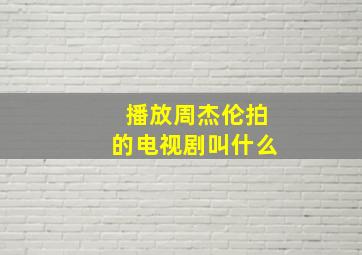 播放周杰伦拍的电视剧叫什么